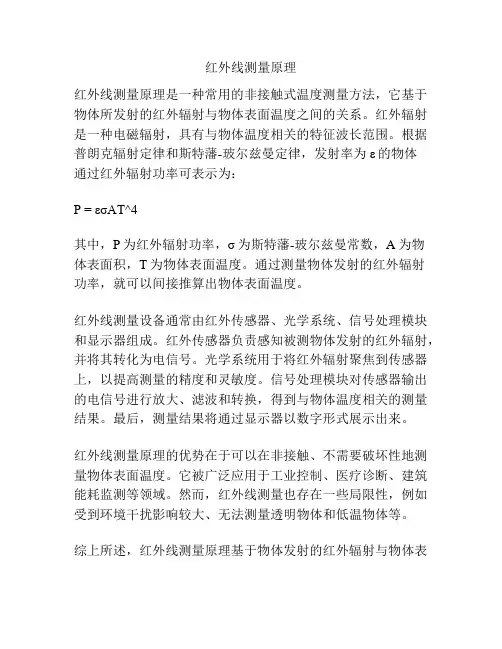 红外线测量原理

红外线测量原理是一种常用的非接触式温度测量方法，它基于物体所发射的红外辐射与物体表面温度之间的关系。红外辐射是一种电磁辐射，具有与物体温度相关的特征波长范围。根据普朗克辐射定律和斯特藩-玻尔兹曼定律，发射率为 ε 的物体通过红外辐射功率可表示为:

P = εσAT^4

其中，P 为红外辐射功率，σ 为斯特藩-玻尔兹曼常数，A 为物体表面积，T 为物体表面温度。通过测量物体发射的红外辐射功率，就可以间接推算出物体表面温度。

红外线测量设备通常由红外传感器、光学系统、信号处理模块和显示器组成。红外传感器负责感知被测物体发射的红外辐射，并将其转化为电信号。光学系统用于将红外辐射聚焦到传感器上，以提高测量的精度和灵敏度。信号处理模块对传感器输出的电信号进行放大、滤波和转换，得到与物体温度相关的测量结果。最后，测量结果将通过显示器以数字形式展示出来。

红外线测量原理的优势在于可以在非接触、不需要破坏性地测量物体表面温度。它被广泛应用于工业控制、医疗诊断、建筑能耗监测等领域。然而，红外线测量也存在一些局限性，例如受到环境干扰影响较大、无法测量透明物体和低温物体等。

综上所述，红外线测量原理基于物体发射的红外辐射与物体表